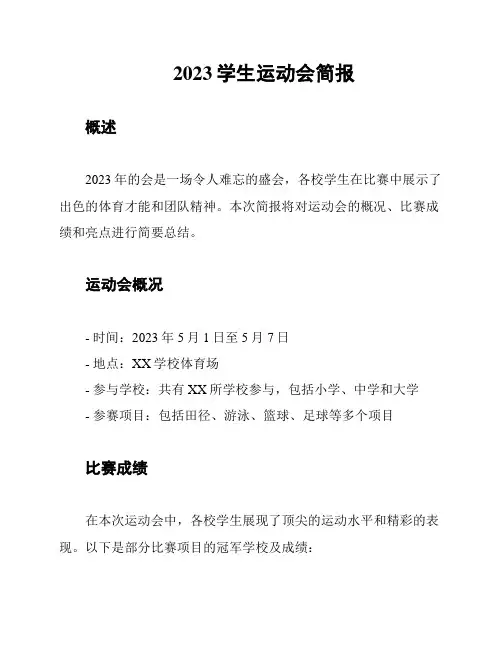 2023 学生运动会简报

概述

2023 年的会是一场令人难忘的盛会，各校学生在比赛中展示了出色的体育才能和团队精神。本次简报将对运动会的概况、比赛成绩和亮点进行简要总结。

运动会概况

- 时间：2023 年 5 月 1 日至 5 月 7 日
- 地点：XX 学校体育场
- 参与学校：共有 XX 所学校参与，包括小学、中学和大学
- 参赛项目：包括田径、游泳、篮球、足球等多个项目

比赛成绩

在本次运动会中，各校学生展现了顶尖的运动水平和精彩的表现。以下是部分比赛项目的冠军学校及成绩：